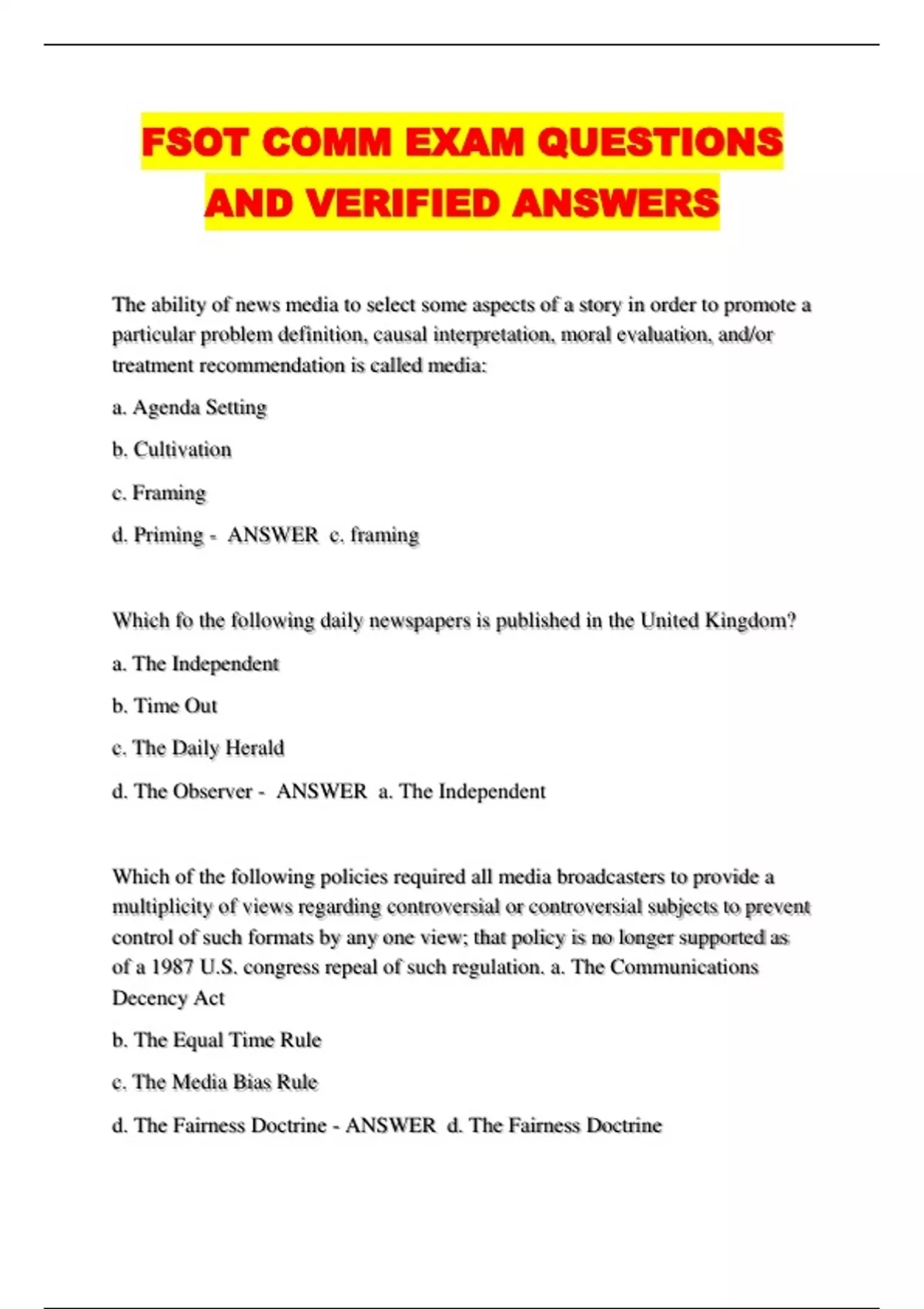 FSOT COMM EXAM QUESTIONS AND VERIFIED ANSWERS

The ability of news media to select some aspects of a story in order to promote a particular problem definition, causal interpretation, moral evaluation, and/or treatment recommendation is called media:

a. Agenda Setting

b. Cultivation

c. Framing

d. Priming - ANSWER c. framing

Which fo the following daily newspapers is published in the United Kingdom?

a. The Independent

b. Time Out

c. The Daily Herald

d. The Observer - ANSWER a. The Independent

Which of the following policies required all media broadcasters to provide a multiplicity of views regarding controversial or controversial subjects to prevent control of such formats by any one view; that policy is no longer supported as of a 1987 U.S. congress repeal of such regulation. a. The Communications Decency Act

b. The Equal Time Rule

c. The Media Bias Rule

d. The Fairness Doctrine - ANSWER d. The Fairness Doctrine